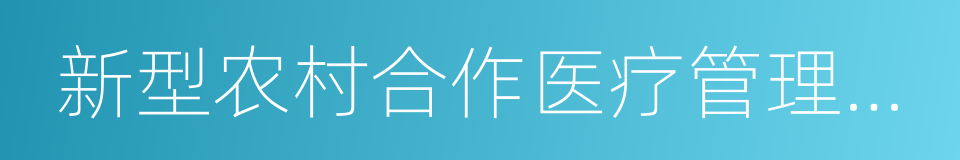 新型农村合作医疗管理…